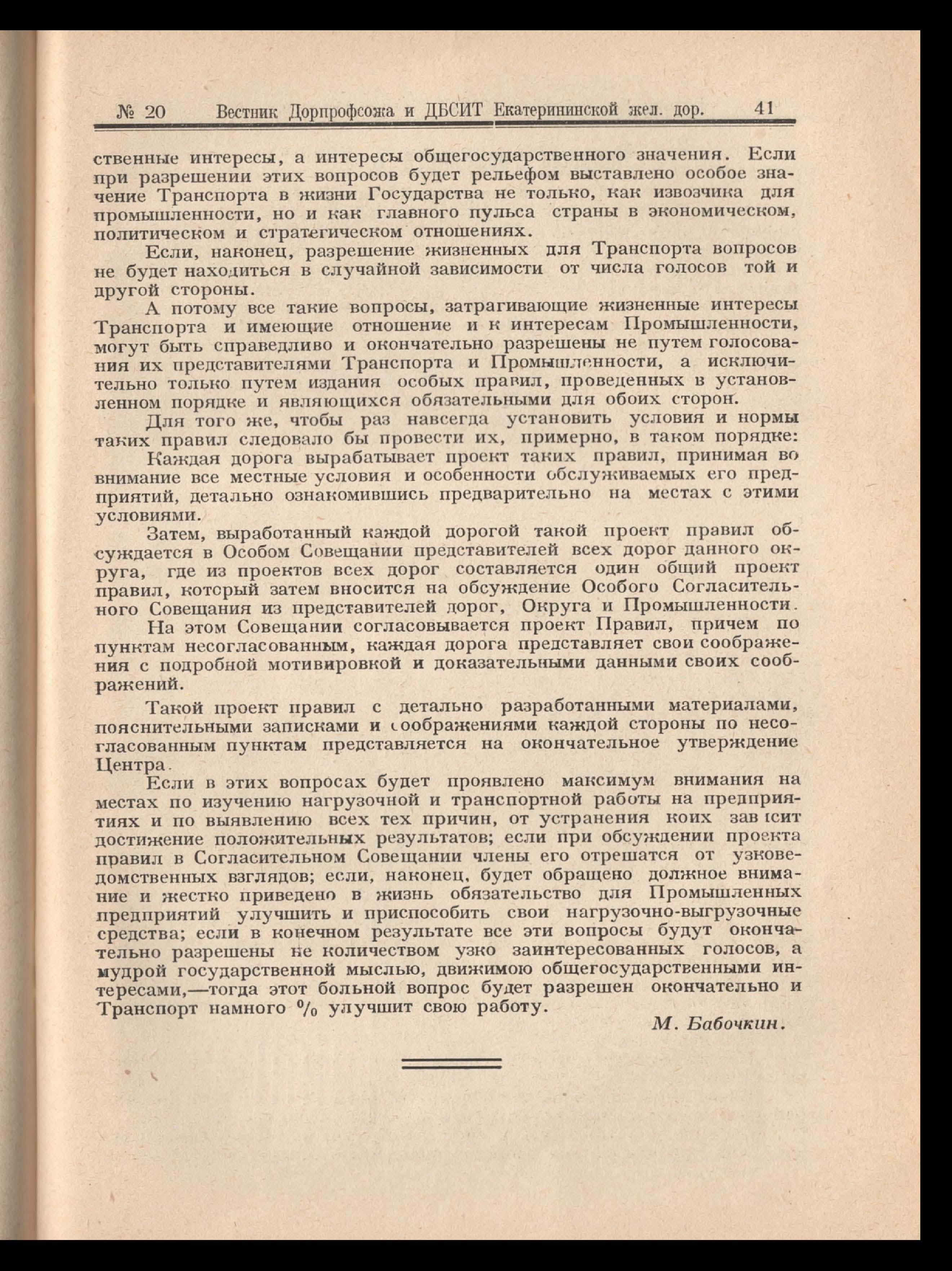 № 20 Вестник Дорпрофсожа и ДБСИТ Екатерининской жел. дор. 41

ственные интересы, а интересы общегосударственного значения. Если при разрешении этих вопросов будет рельефом выставлено особое значение Транспорта в жизни Государства не только, как извозчика для промышленности, но и как главного пульса страны в экономическом, политическом и стратегическом отношениях.

Если, наконец, разрешение жизненных для Транспорта вопросов не будет находиться в случайной зависимости от числа голосов той и другой стороны.

А потому все такие вопросы, затрагивающие жизненные интересы Транспорта и имеющие отношение и к интересам Промышленности, могут быть справедливо и окончательно разрешены не путем голосования их представителями Транспорта и Промышленности, а исключительно только путем издания особых правил, проведенных в установленном порядке и являющихся обязательными для обоих сторон.

Для того же, чтобы раз навсегда установить условия и нормы таких правил следовало бы провести их, примерно, в таком порядке:

Каждая дорога вырабатывает проект таких правил, принимая во внимание все местные условия и особенности обслуживаемых его предприятий, детально ознакомившись предварительно на местах с этими условиями.

Затем, выработанный каждой дорогой такой проект правил обсуждается в Особом Совещании представителей всех дорог данного округа, где из проектов всех дорог составляется один общий проект правил, который затем вносится на обсуждение Особого Согласительного Совещания из представителей дорог, Округа и Промышленности.

На этом Совещании согласовывается проект Правил, причем по пунктам несогласованным, каждая дорога представляет свои соображения с подробной мотивировкой и доказательными данными своих соображений.

Такой проект правил с детально разработанными материалами, пояснительными записками и соображениями каждой стороны по несогласованным пунктам представляется на окончательное утверждение Центра.

Если в этих вопросах будет проявлено максимум внимания на местах по изучению нагрузочной и транспортной работы на предприятиях и по выявлению всех тех причин, от устранения коих зависит достижение положительных результатов; если при обсуждении проекта правил в Согласительном Совещании члены его отрешатся от узковедомственных взглядов; если, наконец, будет обращено должное внимание и жестко приведено в жизнь обязательство для Промышленных предприятий улучшить и приспособить свои нагрузочно-выгрузочные средства; если в конечном результате все эти вопросы будут окончательно разрешены не количеством узко заинтересованных голосов, а мудрой государственной мыслью, движимою общегосударственными интересами,—тогда этот больной вопрос будет разрешен окончательно и Транспорт намного % улучшит свою работу.

М. Бабочкин.